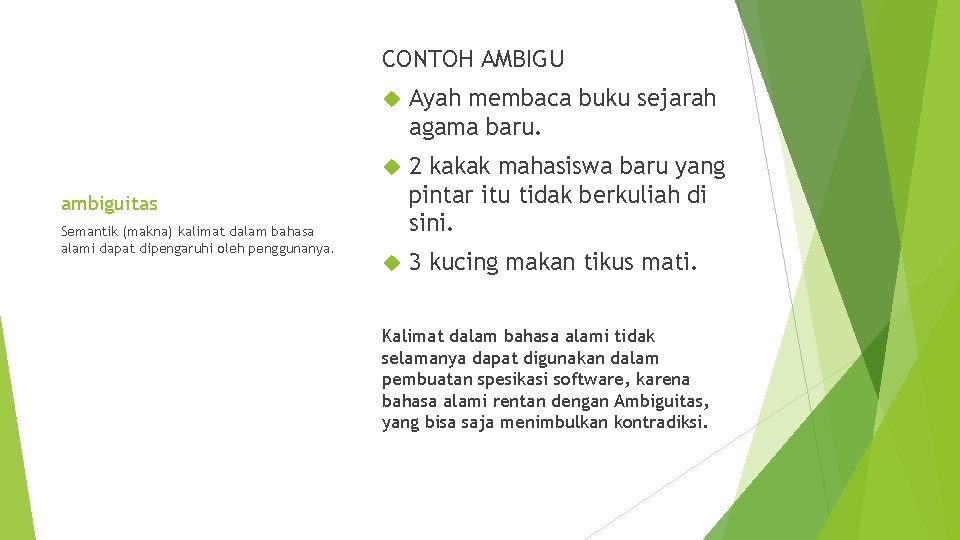 ambiguitas

Semantik (makna) kalimat dalam bahasa alami dapat dipengaruhi oleh penggunanya.

CONTOH AMBIGU

Ayah membaca buku sejarah agama baru.

2 kakak mahasiswa baru yang pintar itu tidak berkuliah di sini.

3 kucing makan tikus mati.

Kalimat dalam bahasa alami tidak selamanya dapat digunakan dalam pembuatan spesikasi software, karena bahasa alami rentan dengan Ambiguitas, yang bisa saja menimbulkan kontradiksi.